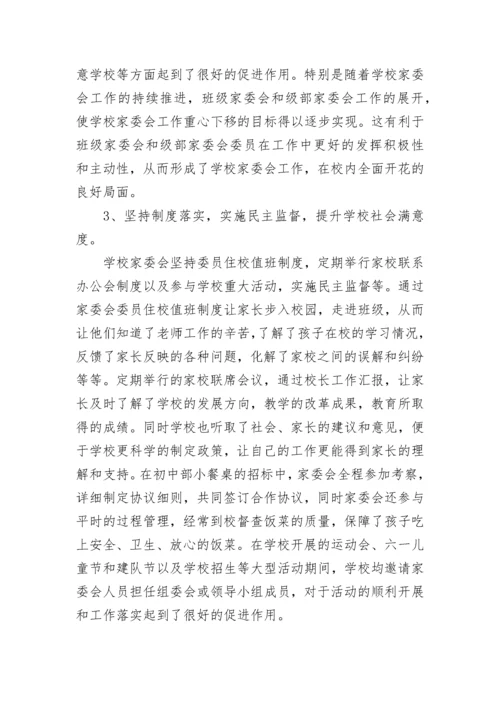 意学校等方面起到了很好的促进作用。特别是随着学校家委会工作的持续推进，班级家委会和级部家委会工作的展开，使学校家委会工作重心下移的目标得以逐步实现。这有利于班级家委会和级部家委会委员在工作中更好的发挥积极性和主动性，从而形成了学校家委会工作，在校内全面开花的良好局面。

3、坚持制度落实，实施民主监督，提升学校社会满意度。

学校家委会坚持委员住校值班制度，定期举行家校联系办公会制度以及参与学校重大活动，实施民主监督等。通过家委会委员住校值班制度让家长步入校园，走进班级，从而让他们知道了老师工作的辛苦，了解了孩子在校的学习情况，反馈了家长反映的各种问题，化解了家校之间的误解和纠纷等等。定期举行的家校联席会议，通过校长工作汇报，让家长及时了解了学校的发展方向，教学的改革成果，教育所取得的成绩。同时学校也听取了社会、家长的建议和意见，便于学校更科学的制定政策，让自己的工作更能得到家长的理解和支持。在初中部小餐桌的招标中，家委会全程参加考察，详细制定协议细则，共同签订合作协议，同时家委会还参与平时的过程管理，经常到校督查饭菜的质量，保障了孩子吃上安全、卫生、放心的饭菜。在学校开展的运动会、六一儿童节和建队节以及学校招生等大型活动期间，学校均邀请家委会人员担任组委会或领导小组成员，对于活动的顺利开展和工作落实起到了很好的促进作用。